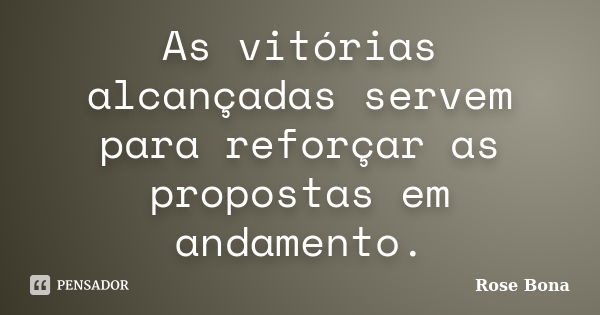 As vitórias alcançadas servem para reforçar as propostas em andamento.

PENSADOR

Rose Bona